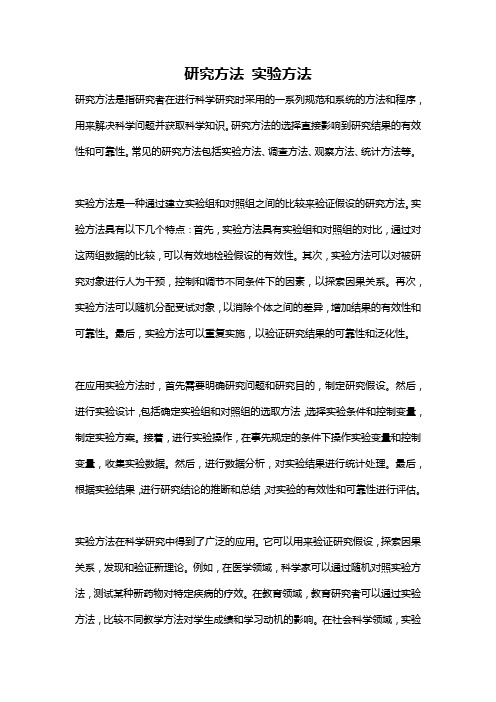 研究方法 实验方法

研究方法是指研究者在进行科学研究时采用的一系列规范和系统的方法和程序，用来解决科学问题并获取科学知识。研究方法的选择直接影响到研究结果的有效性和可靠性。常见的研究方法包括实验方法、调查方法、观察方法、统计方法等。

实验方法是一种通过建立实验组和对照组之间的比较来验证假设的研究方法。实验方法具有以下几个特点：首先，实验方法具有实验组和对照组的对比，通过对这两组数据的比较，可以有效地检验假设的有效性。其次，实验方法可以对被研究对象进行人为干预，控制和调节不同条件下的因素，以探索因果关系。再次，实验方法可以随机分配受试对象，以消除个体之间的差异，增加结果的有效性和可靠性。最后，实验方法可以重复实施，以验证研究结果的可靠性和泛化性。

在应用实验方法时，首先需要明确研究问题和研究目的，制定研究假设。然后，进行实验设计，包括确定实验组和对照组的选取方法，选择实验条件和控制变量，制定实验方案。接着，进行实验操作，在事先规定的条件下操作实验变量和控制变量，收集实验数据。然后，进行数据分析，对实验结果进行统计处理。最后，根据实验结果，进行研究结论的推断和总结，对实验的有效性和可靠性进行评估。

实验方法在科学研究中得到了广泛的应用。它可以用来验证研究假设，探索因果关系，发现和验证新理论。例如，在医学领域，科学家可以通过随机对照实验方法，测试某种新药物对特定疾病的疗效。在教育领域，教育研究者可以通过实验方法，比较不同教学方法对学生成绩和学习动机的影响。在社会科学领域，实验